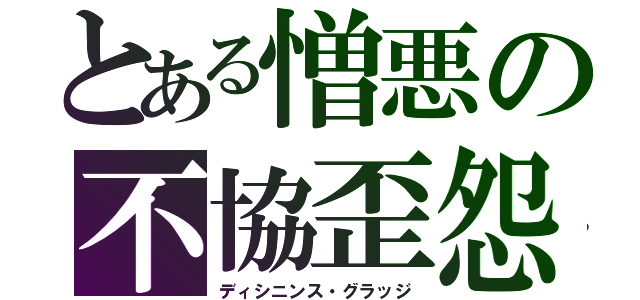 とある憎悪の
不協歪怨
ディシニンス・グラッジ